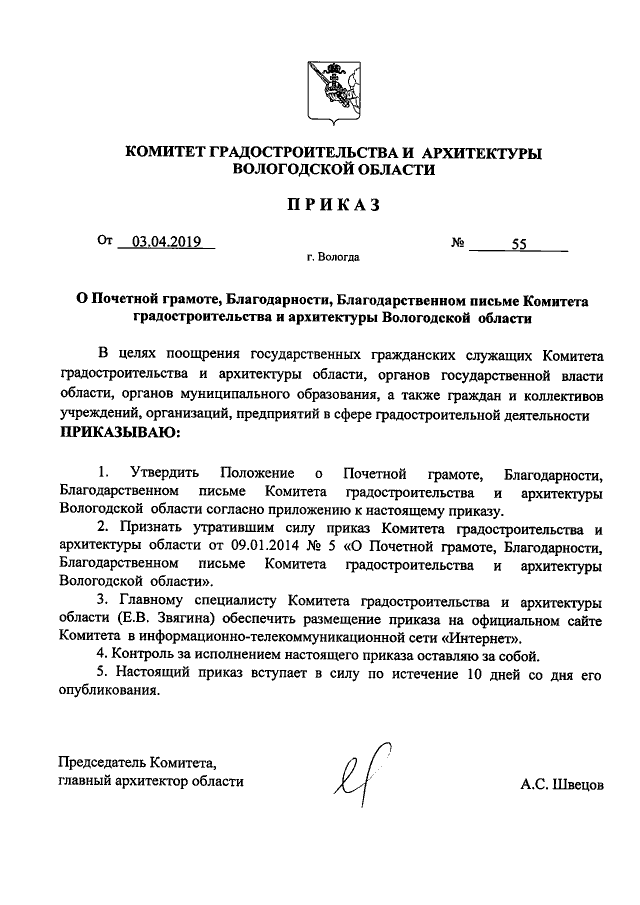 КОМИТЕТ ГРАДОСТРОИТЕЛЬСТВА И АРХИТЕКТУРЫ ВОЛОГОДСКОЙ ОБЛАСТИ

ПРИКАЗ

От 03.04.2019 № 55

г. Вологда

О Почетной грамоте, Благодарности, Благодарственном письме Комитета градостроительства и архитектуры Вологодской области

В целях поощрения государственных гражданских служащих Комитета градостроительства и архитектуры области, органов государственной власти области, органов муниципального образования, а также граждан и коллективов учреждений, организаций, предприятий в сфере градостроительной деятельности ПРИКАЗЫВАЮ:

1. Утвердить Положение о Почетной грамоте, Благодарности, Благодарственном письме Комитета градостроительства и архитектуры Вологодской области согласно приложению к настоящему приказу.

2. Признать утратившим силу приказ Комитета градостроительства и архитектуры области от 09.01.2014 № 5 «О Почетной грамоте, Благодарности, Благодарственном письме Комитета градостроительства и архитектуры Вологодской области».

3. Главному специалисту Комитета градостроительства и архитектуры области (Е.В. Звягина) обеспечить размещение приказа на официальном сайте Комитета в информационно-телекоммуникационной сети «Интернет».

4. Контроль за исполнением настоящего приказа оставляю за собой.

5. Настоящий приказ вступает в силу по истечение 10 дней со дня его опубликования.

Председатель Комитета,
главный архитектор области

А.С. Швецов